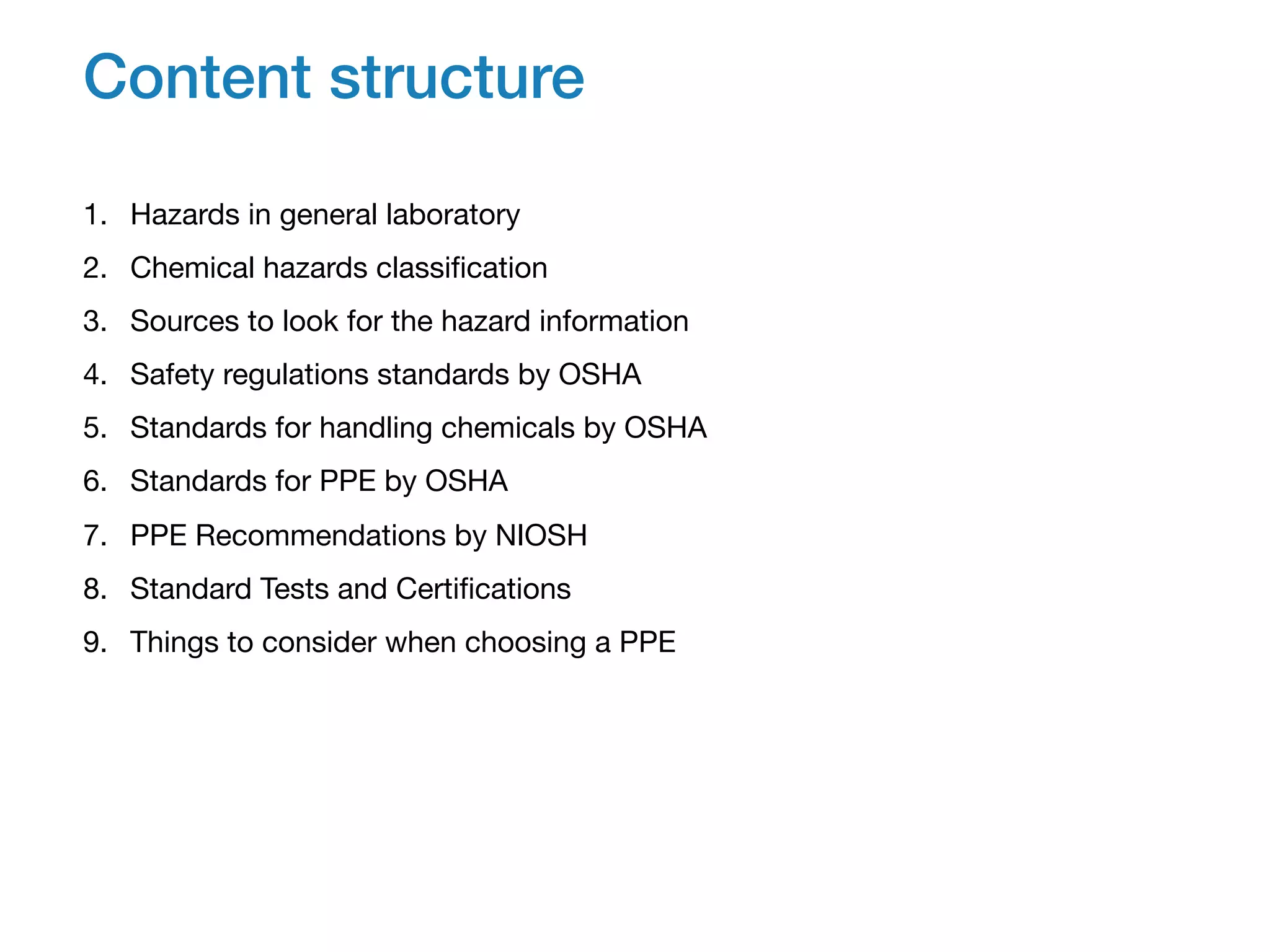 Content structure

1. Hazards in general laboratory
2. Chemical hazards classification
3. Sources to look for the hazard information
4. Safety regulations standards by OSHA
5. Standards for handling chemicals by OSHA
6. Standards for PPE by OSHA
7. PPE Recommendations by NIOSH
8. Standard Tests and Certifications
9. Things to consider when choosing a PPE